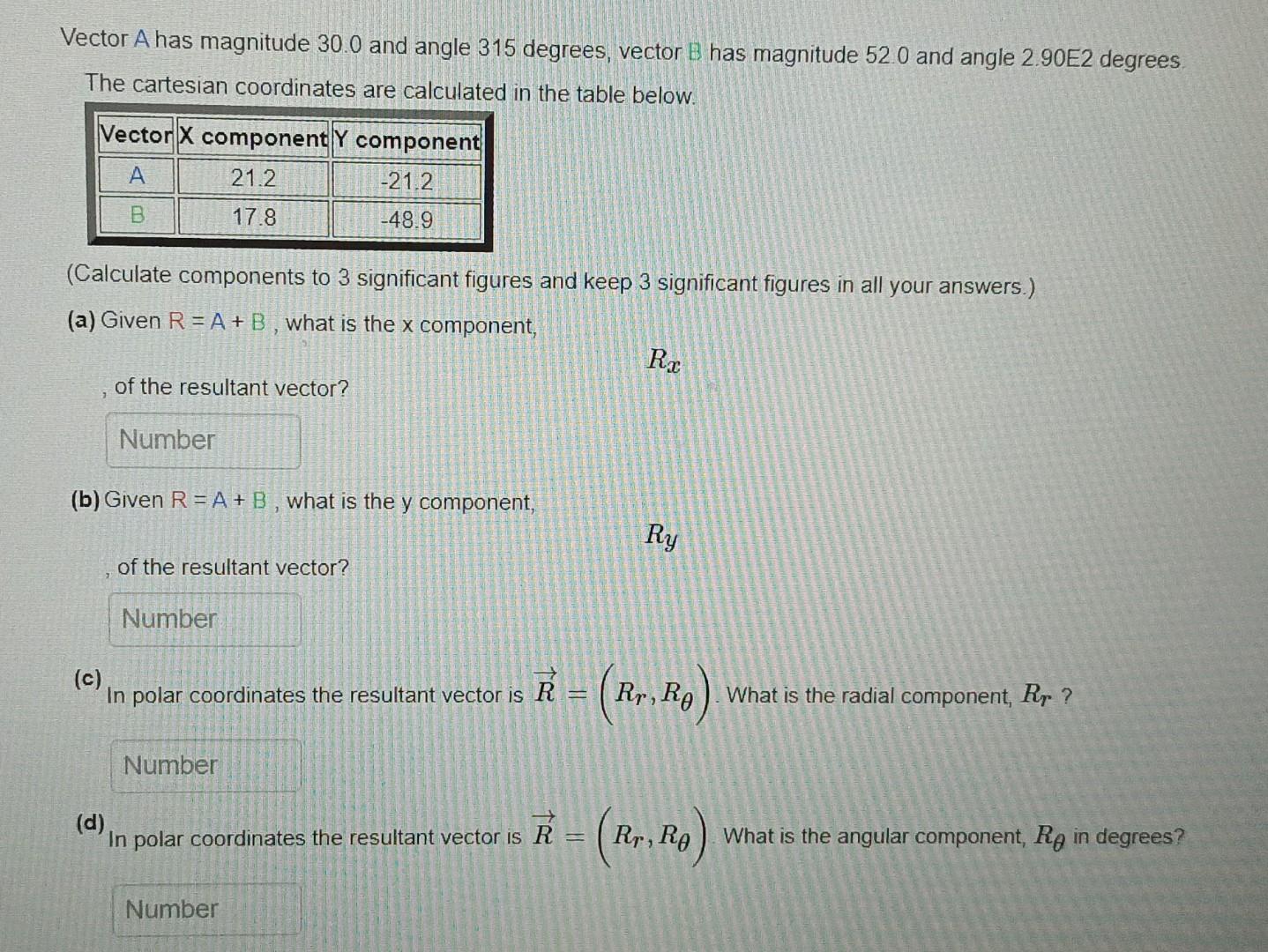 Vector A has magnitude 30.0 and angle 315 degrees, vector B has magnitude 52.0 and angle 2.90E2 degrees.

The cartesian coordinates are calculated in the table below.

| Vector | X component | Y component |
|---|---|---|
| A | 21.2 | -21.2 |
| B | 17.8 | -48.9 |

(Calculate components to 3 significant figures and keep 3 significant figures in all your answers.)

(a) Given R = A + B , what is the x component,

$R_x$

, of the resultant vector?

Number

(b) Given R = A + B , what is the y component,

$R_y$

, of the resultant vector?

Number

(c) In polar coordinates the resultant vector is $\vec{R} = \left(R_r, R_\theta\right)$. What is the radial component, $R_r$ ?

Number

(d) In polar coordinates the resultant vector is $\vec{R} = \left(R_r, R_\theta\right)$. What is the angular component, $R_\theta$ in degrees?

Number